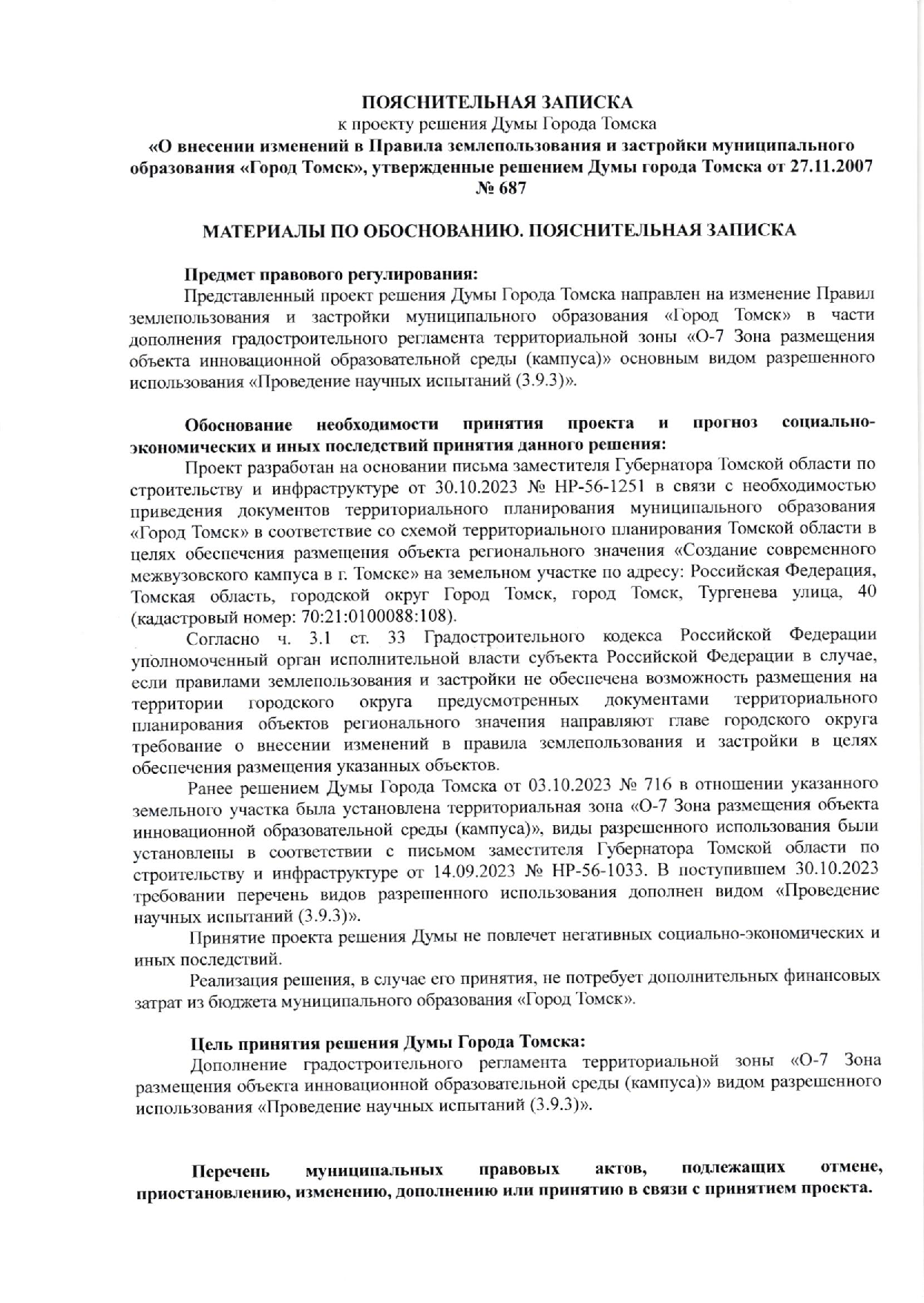 ПОЯСНИТЕЛЬНАЯ ЗАПИСКА
к проекту решения Думы Города Томска
«О внесении изменений в Правила землепользования и застройки муниципального образования «Город Томск», утвержденные решением Думы города Томска от 27.11.2007 № 687

МАТЕРИАЛЫ ПО ОБОСНОВАНИЮ. ПОЯСНИТЕЛЬНАЯ ЗАПИСКА

Предмет правового регулирования:
Представленный проект решения Думы Города Томска направлен на изменение Правил землепользования и застройки муниципального образования «Город Томск» в части дополнения градостроительного регламента территориальной зоны «О-7 Зона размещения объекта инновационной образовательной среды (кампуса)» основным видом разрешенного использования «Проведение научных испытаний (3.9.3)».

Обоснование необходимости принятия проекта и прогноз социально-экономических и иных последствий принятия данного решения:
Проект разработан на основании письма заместителя Губернатора Томской области по строительству и инфраструктуре от 30.10.2023 № НР-56-1251 в связи с необходимостью приведения документов территориального планирования муниципального образования «Город Томск» в соответствие со схемой территориального планирования Томской области в целях обеспечения размещения объекта регионального значения «Создание современного межвузовского кампуса в г. Томске» на земельном участке по адресу: Российская Федерация, Томская область, городской округ Город Томск, город Томск, Тургенева улица, 40 (кадастровый номер: 70:21:0100088:108).
Согласно ч. 3.1 ст. 33 Градостроительного кодекса Российской Федерации уполномоченный орган исполнительной власти субъекта Российской Федерации в случае, если правилами землепользования и застройки не обеспечена возможность размещения на территории городского округа предусмотренных документами территориального планирования объектов регионального значения направляют главе городского округа требование о внесении изменений в правила землепользования и застройки в целях обеспечения размещения указанных объектов.
Ранее решением Думы Города Томска от 03.10.2023 № 716 в отношении указанного земельного участка была установлена территориальная зона «О-7 Зона размещения объекта инновационной образовательной среды (кампуса)», виды разрешенного использования были установлены в соответствии с письмом заместителя Губернатора Томской области по строительству и инфраструктуре от 14.09.2023 № НР-56-1033. В поступившем 30.10.2023 требовании перечень видов разрешенного использования дополнен видом «Проведение научных испытаний (3.9.3)».
Принятие проекта решения Думы не повлечет негативных социально-экономических и иных последствий.
Реализация решения, в случае его принятия, не потребует дополнительных финансовых затрат из бюджета муниципального образования «Город Томск».

Цель принятия решения Думы Города Томска:
Дополнение градостроительного регламента территориальной зоны «О-7 Зона размещения объекта инновационной образовательной среды (кампуса)» видом разрешенного использования «Проведение научных испытаний (3.9.3)».

Перечень муниципальных правовых актов, подлежащих отмене, приостановлению, изменению, дополнению или принятию в связи с принятием проекта.